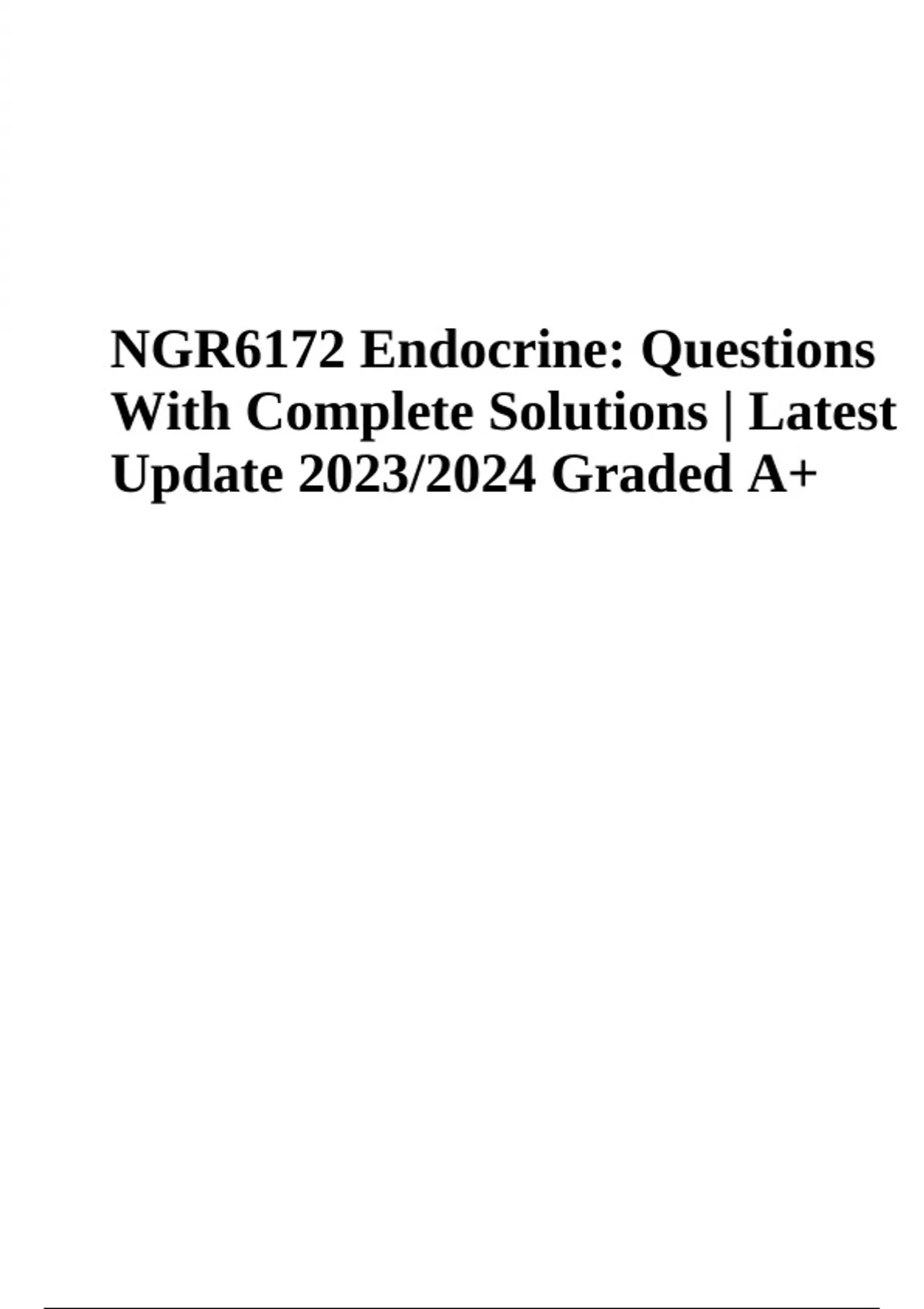 NGR6172 Endocrine: Questions With Complete Solutions | Latest Update 2023/2024 Graded A+